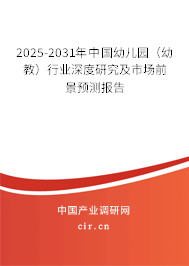 2025-2031年中国幼儿园（幼教）行业深度研究及市场前景预测报告

中国产业调研网

cir.cn